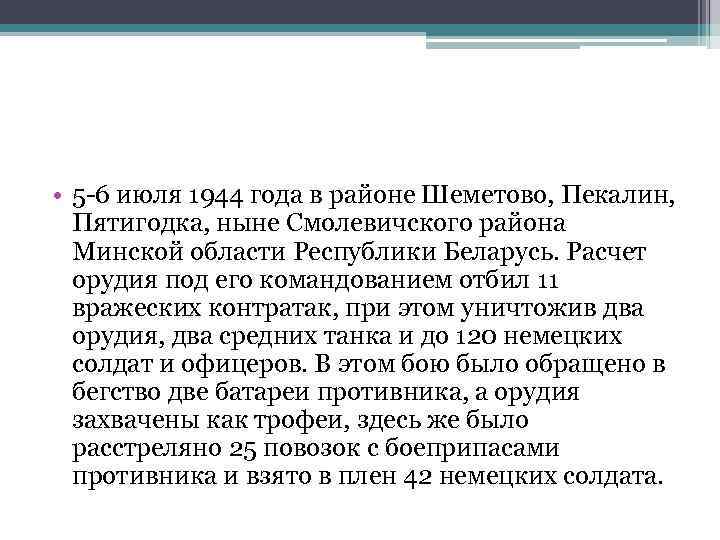 • 5-6 июля 1944 года в районе Шеметово, Пекалин, Пятигодка, ныне Смолевичского района Минской области Республики Беларусь. Расчет орудия под его командованием отбил 11 вражеских контратак, при этом уничтожив два орудия, два средних танка и до 120 немецких солдат и офицеров. В этом бою было обращено в бегство две батареи противника, а орудия захвачены как трофеи, здесь же было расстреляно 25 повозок с боеприпасами противника и взято в плен 42 немецких солдата.